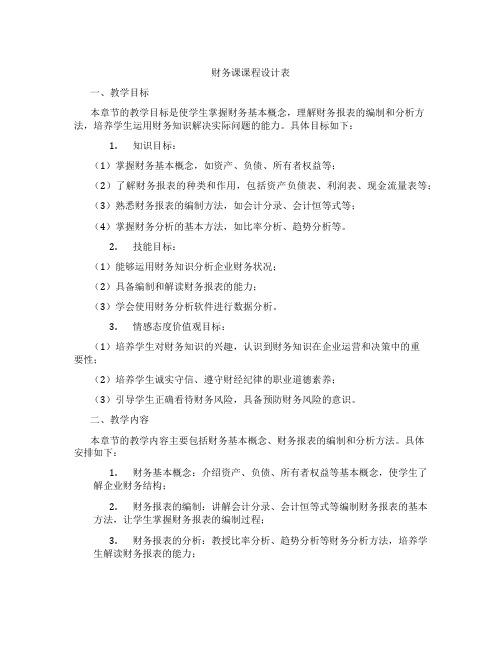 财务课课程设计表

一、教学目标

本章节的教学目标是使学生掌握财务基本概念，理解财务报表的编制和分析方法，培养学生运用财务知识解决实际问题的能力。具体目标如下：

1. 知识目标：

（1）掌握财务基本概念，如资产、负债、所有者权益等；

（2）了解财务报表的种类和作用，包括资产负债表、利润表、现金流量表等；

（3）熟悉财务报表的编制方法，如会计分录、会计恒等式等；

（4）掌握财务分析的基本方法，如比率分析、趋势分析等。

2. 技能目标：

（1）能够运用财务知识分析企业财务状况；

（2）具备编制和解读财务报表的能力；

（3）学会使用财务分析软件进行数据分析。

3. 情感态度价值观目标：

（1）培养学生对财务知识的兴趣，认识到财务知识在企业运营和决策中的重要性；

（2）培养学生诚实守信、遵守财经纪律的职业道德素养；

（3）引导学生正确看待财务风险，具备预防财务风险的意识。

二、教学内容

本章节的教学内容主要包括财务基本概念、财务报表的编制和分析方法。具体安排如下：

1. 财务基本概念：介绍资产、负债、所有者权益等基本概念，使学生了解企业财务结构；

2. 财务报表的编制：讲解会计分录、会计恒等式等编制财务报表的基本方法，让学生掌握财务报表的编制过程；

3. 财务报表的分析：教授比率分析、趋势分析等财务分析方法，培养学生解读财务报表的能力；